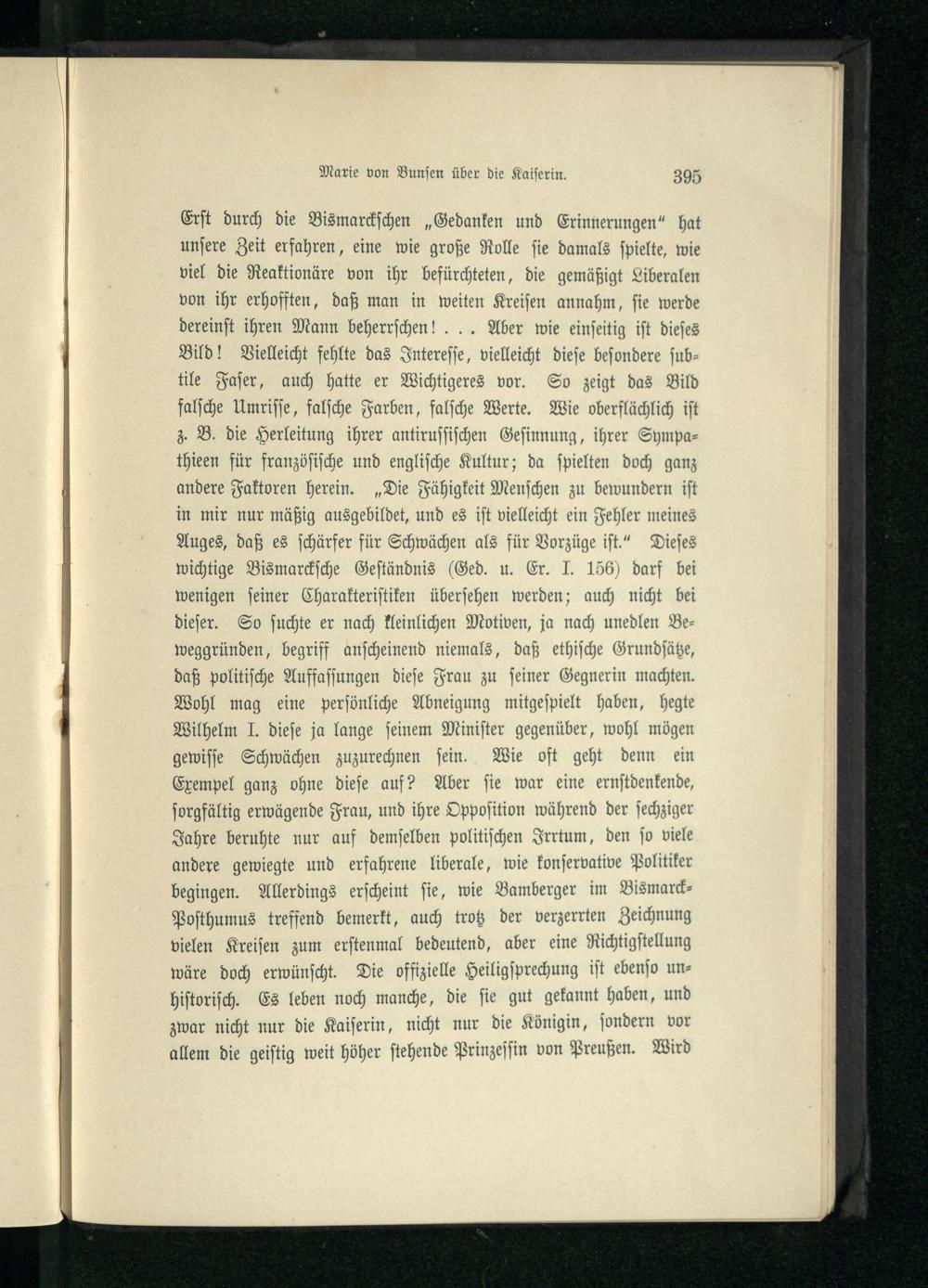 Marie von Bunsen über die Kaiserin. 395

Erst durch die Bismarckschen „Gedanken und Erinnerungen“ hat unsere Zeit erfahren, eine wie große Rolle sie damals spielte, wie viel die Reaktionäre von ihr befürchteten, die gemäßigt Liberalen von ihr erhofften, daß man in weiten Kreisen annahm, sie werde dereinst ihren Mann beherrschen! . . . Aber wie einseitig ist dieses Bild! Vielleicht fehlte das Interesse, vielleicht diese besondere subtile Faser, auch hatte er Wichtigeres vor. So zeigt das Bild falsche Umrisse, falsche Farben, falsche Werte. Wie oberflächlich ist z. B. die Herleitung ihrer antirussischen Gesinnung, ihrer Sympathieen für französische und englische Kultur; da spielten doch ganz andere Faktoren herein. „Die Fähigkeit Menschen zu bewundern ist in mir nur mäßig ausgebildet, und es ist vielleicht ein Fehler meines Auges, daß es schärfer für Schwächen als für Vorzüge ist.“ Dieses wichtige Bismarcksche Geständnis (Ged. u. Er. I. 156) darf bei wenigen seiner Charakteristiken übersehen werden; auch nicht bei dieser. So suchte er nach kleinlichen Motiven, ja nach unedlen Beweggründen, begriff anscheinend niemals, daß ethische Grundsätze, daß politische Auffassungen diese Frau zu seiner Gegnerin machten. Wohl mag eine persönliche Abneigung mitgespielt haben, hegte Wilhelm I. diese ja lange seinem Minister gegenüber, wohl mögen gewisse Schwächen zuzurechnen sein. Wie oft geht denn ein Exempel ganz ohne diese auf? Aber sie war eine ernstdenkende, sorgfältig erwägende Frau, und ihre Opposition während der sechziger Jahre beruhte nur auf demselben politischen Irrtum, den so viele andere gewiegte und erfahrene liberale, wie konservative Politiker begingen. Allerdings erscheint sie, wie Bamberger im Bismarck-Posthumus treffend bemerkt, auch trotz der verzerrten Zeichnung vielen Kreisen zum erstenmal bedeutend, aber eine Richtigstellung wäre doch erwünscht. Die offizielle Heiligsprechung ist ebenso unhistorisch. Es leben noch manche, die sie gut gekannt haben, und zwar nicht nur die Kaiserin, nicht nur die Königin, sondern vor allem die geistig weit höher stehende Prinzessin von Preußen. Wird